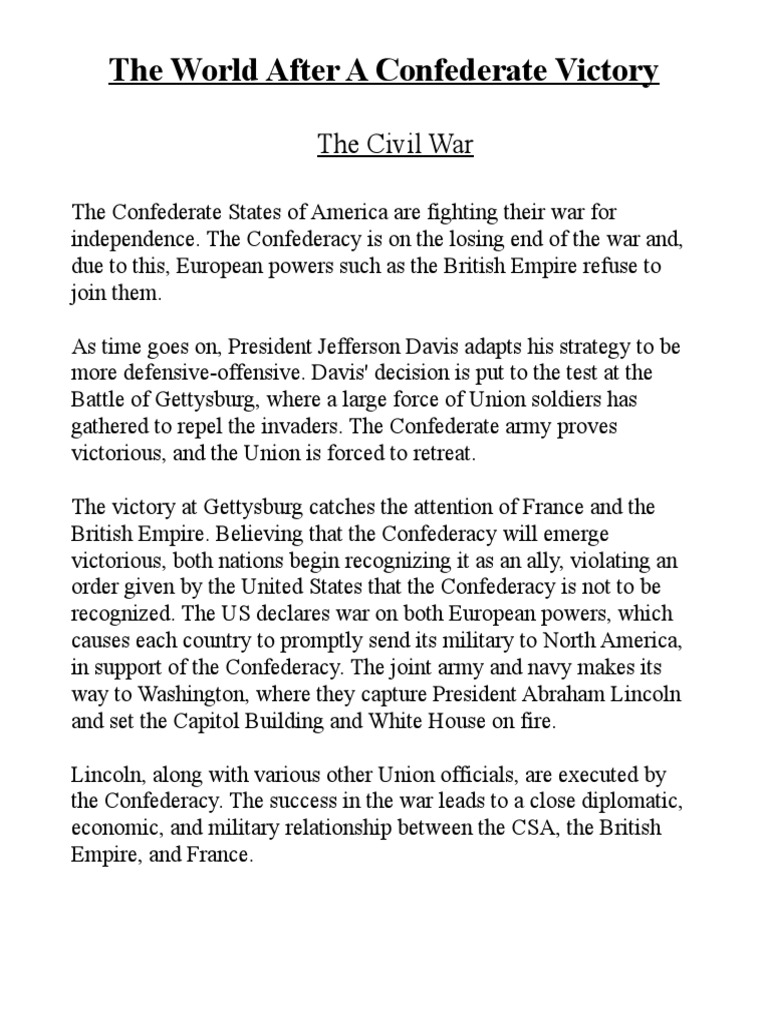 The World After A Confederate Victory

The Civil War

The Confederate States of America are fighting their war for independence. The Confederacy is on the losing end of the war and, due to this, European powers such as the British Empire refuse to join them.

As time goes on, President Jefferson Davis adapts his strategy to be more defensive-offensive. Davis' decision is put to the test at the Battle of Gettysburg, where a large force of Union soldiers has gathered to repel the invaders. The Confederate army proves victorious, and the Union is forced to retreat.

The victory at Gettysburg catches the attention of France and the British Empire. Believing that the Confederacy will emerge victorious, both nations begin recognizing it as an ally, violating an order given by the United States that the Confederacy is not to be recognized. The US declares war on both European powers, which causes each country to promptly send its military to North America, in support of the Confederacy. The joint army and navy makes its way to Washington, where they capture President Abraham Lincoln and set the Capitol Building and White House on fire.

Lincoln, along with various other Union officials, are executed by the Confederacy. The success in the war leads to a close diplomatic, economic, and military relationship between the CSA, the British Empire, and France.